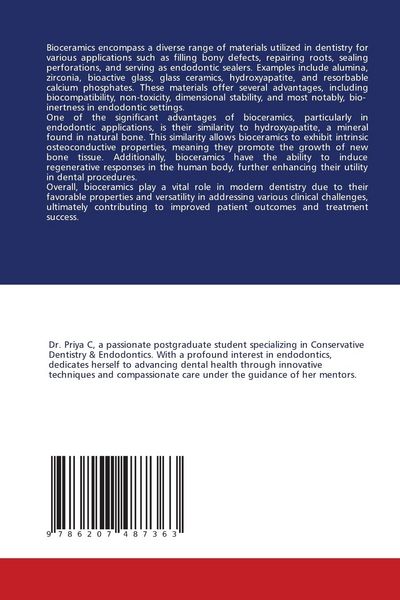 Bioceramics encompass a diverse range of materials utilized in dentistry for various applications such as filling bony defects, repairing roots, sealing perforations, and serving as endodontic sealers. Examples include alumina, zirconia, bioactive glass, glass ceramics, hydroxyapatite, and resorbable calcium phosphates. These materials offer several advantages, including biocompatibility, non-toxicity, dimensional stability, and most notably, bio-inertness in endodontic settings.

One of the significant advantages of bioceramics, particularly in endodontic applications, is their similarity to hydroxyapatite, a mineral found in natural bone. This similarity allows bioceramics to exhibit intrinsic osteoconductive properties, meaning they promote the growth of new bone tissue. Additionally, bioceramics have the ability to induce regenerative responses in the human body, further enhancing their utility in dental procedures.

Overall, bioceramics play a vital role in modern dentistry due to their favorable properties and versatility in addressing various clinical challenges, ultimately contributing to improved patient outcomes and treatment success.

Dr. Priya C, a passionate postgraduate student specializing in Conservative Dentistry & Endodontics. With a profound interest in endodontics, dedicates herself to advancing dental health through innovative techniques and compassionate care under the guidance of her mentors.

9 786207 487363